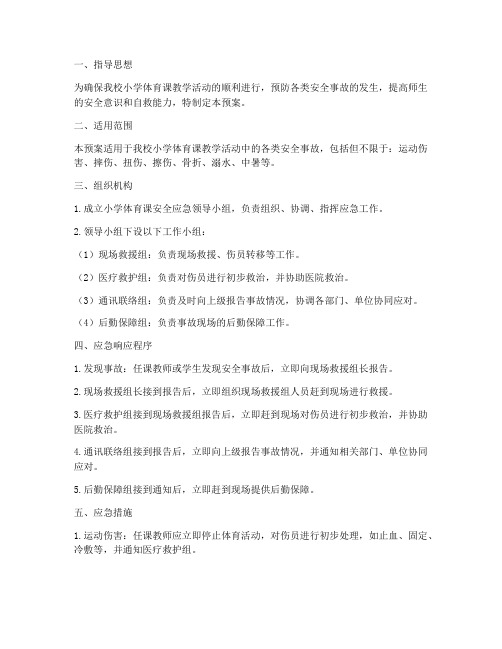 一、指导思想

为确保我校小学体育课教学活动的顺利进行，预防各类安全事故的发生，提高师生的安全意识和自救能力，特制定本预案。

二、适用范围

本预案适用于我校小学体育课教学活动中的各类安全事故，包括但不限于：运动伤害、摔伤、扭伤、擦伤、骨折、溺水、中暑等。

三、组织机构

1. 成立小学体育课安全应急领导小组，负责组织、协调、指挥应急工作。

2. 领导小组下设以下工作小组：

（1）现场救援组：负责现场救援、伤员转移等工作。

（2）医疗救护组：负责对伤员进行初步救治，并协助医院救治。

（3）通讯联络组：负责及时向上级报告事故情况，协调各部门、单位协同应对。

（4）后勤保障组：负责事故现场的后勤保障工作。

四、应急响应程序

1. 发现事故：任课教师或学生发现安全事故后，立即向现场救援组长报告。

2. 现场救援组长接到报告后，立即组织现场救援组人员赶到现场进行救援。

3. 医疗救护组接到现场救援组报告后，立即赶到现场对伤员进行初步救治，并协助医院救治。

4. 通讯联络组接到报告后，立即向上级报告事故情况，并通知相关部门、单位协同应对。

5. 后勤保障组接到通知后，立即赶到现场提供后勤保障。

五、应急措施

1. 运动伤害：任课教师应立即停止体育活动，对伤员进行初步处理，如止血、固定、冷敷等，并通知医疗救护组。